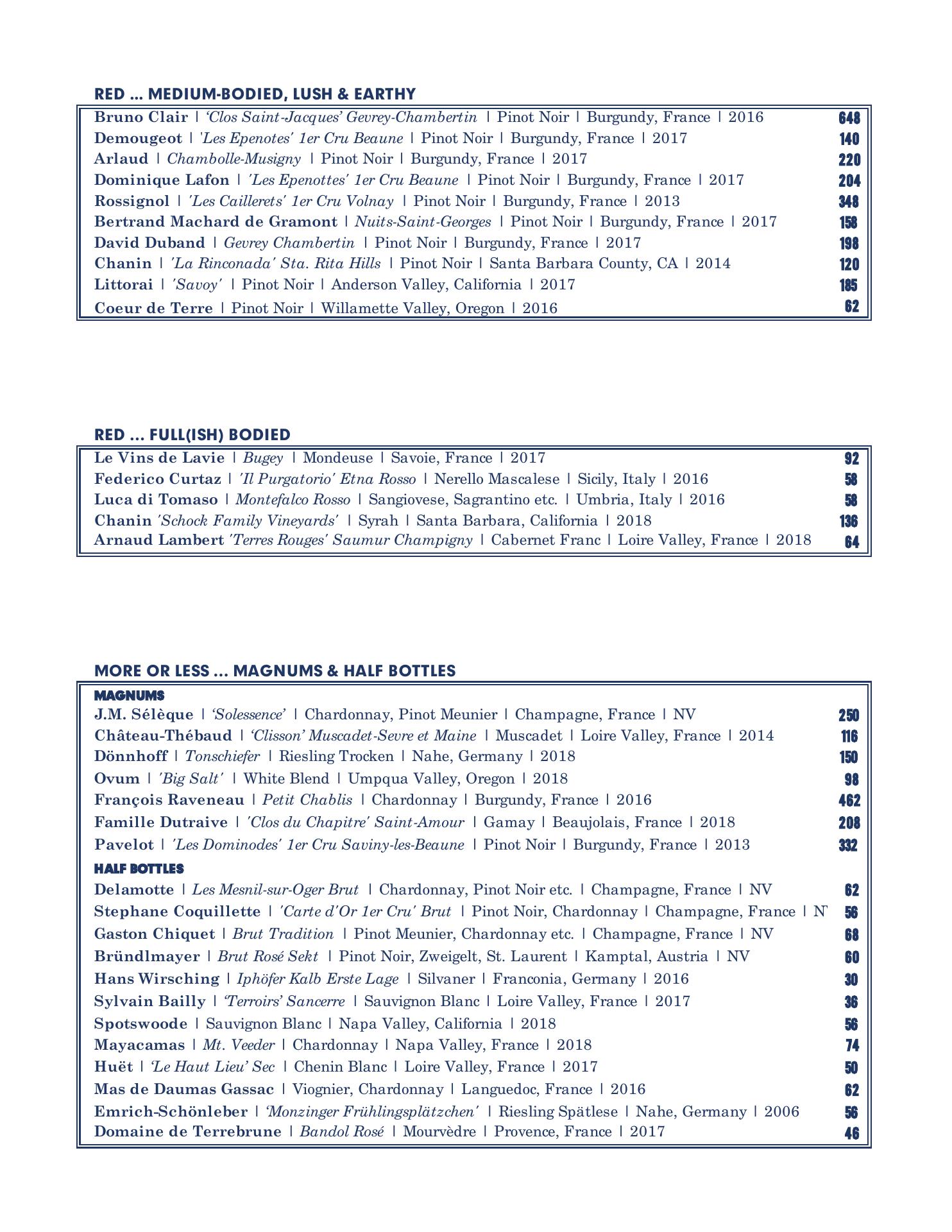 RED ... MEDIUM-BODIED, LUSH & EARTHY

Bruno Clair | 'Clos Saint-Jacques' Gevrey-Chambertin | Pinot Noir | Burgundy, France | 2016 648
Demougeot | 'Les Epenotes' 1er Cru Beaune | Pinot Noir | Burgundy, France | 2017 140
Arlaud | Chambolle-Musigny | Pinot Noir | Burgundy, France | 2017 220
Dominique Lafon | 'Les Epenottes' 1er Cru Beaune | Pinot Noir | Burgundy, France | 2017 204
Rossignol | 'Les Caillerets' 1er Cru Volnay | Pinot Noir | Burgundy, France | 2013 348
Bertrand Machard de Gramont | Nuits-Saint-Georges | Pinot Noir | Burgundy, France | 2017 158
David Duband | Gevrey Chambertin | Pinot Noir | Burgundy, France | 2017 198
Chanin | 'La Rinconada' Sta. Rita Hills | Pinot Noir | Santa Barbara County, CA | 2014 120
Littorai | 'Savoy' | Pinot Noir | Anderson Valley, California | 2017 185
Coeur de Terre | Pinot Noir | Willamette Valley, Oregon | 2016 62

RED ... FULL(ISH) BODIED

Le Vins de Lavie | Bugey | Mondeuse | Savoie, France | 2017 92
Federico Curtaz | 'Il Purgatorio' Etna Rosso | Nerello Mascalese | Sicily, Italy | 2016 58
Luca di Tomaso | Montefalco Rosso | Sangiovese, Sagrantino etc. | Umbria, Italy | 2016 58
Chanin 'Schock Family Vineyards' | Syrah | Santa Barbara, California | 2018 136
Arnaud Lambert 'Terres Rouges' Saumur Champigny | Cabernet Franc | Loire Valley, France | 2018 64

MORE OR LESS ... MAGNUMS & HALF BOTTLES

MAGNUMS
J.M. Sélèque | 'Solessence' | Chardonnay, Pinot Meunier | Champagne, France | NV 250
Château-Thébaud | 'Clisson' Muscadet-Sevre et Maine | Muscadet | Loire Valley, France | 2014 116
Dönnhoff | Tonschiefer | Riesling Trocken | Nahe, Germany | 2018 150
Ovum | 'Big Salt' | White Blend | Umpqua Valley, Oregon | 2018 98
François Raveneau | Petit Chablis | Chardonnay | Burgundy, France | 2016 462
Famille Dutraive | 'Clos du Chapitre' Saint-Amour | Gamay | Beaujolais, France | 2018 208
Pavelot | 'Les Dominodes' 1er Cru Saviny-les-Beaune | Pinot Noir | Burgundy, France | 2013 332

HALF BOTTLES
Delamotte | Les Mesnil-sur-Oger Brut | Chardonnay, Pinot Noir etc. | Champagne, France | NV 62
Stephane Coquillette | 'Carte d'Or 1er Cru' Brut | Pinot Noir, Chardonnay | Champagne, France | N 56
Gaston Chiquet | Brut Tradition | Pinot Meunier, Chardonnay etc. | Champagne, France | NV 68
Bründlmayer | Brut Rosé Sekt | Pinot Noir, Zweigelt, St. Laurent | Kamptal, Austria | NV 60
Hans Wirsching | Iphöfer Kalb Erste Lage | Silvaner | Franconia, Germany | 2016 30
Sylvain Bailly | 'Terroirs' Sancerre | Sauvignon Blanc | Loire Valley, France | 2017 36
Spotswoode | Sauvignon Blanc | Napa Valley, California | 2018 56
Mayacamas | Mt. Veeder | Chardonnay | Napa Valley, France | 2018 74
Huët | 'Le Haut Lieu' Sec | Chenin Blanc | Loire Valley, France | 2017 50
Mas de Daumas Gassac | Viognier, Chardonnay | Languedoc, France | 2016 62
Emrich-Schönleber | 'Monzinger Frühlingsplätzchen' | Riesling Spätlese | Nahe, Germany | 2006 56
Domaine de Terrebrune | Bandol Rosé | Mourvèdre | Provence, France | 2017 46